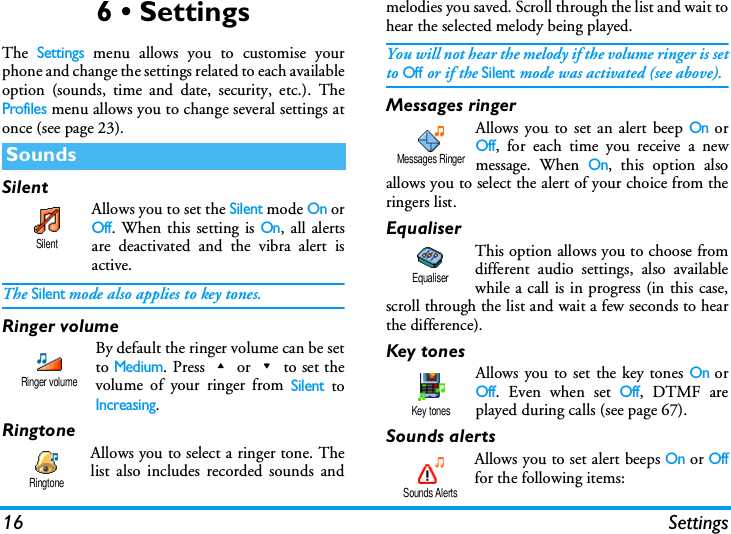 6 • Settings

The Settings menu allows you to customise your phone and change the settings related to each available option (sounds, time and date, security, etc.). The Profiles menu allows you to change several settings at once (see page 23).

Sounds

Silent

Silent

Allows you to set the Silent mode On or Off. When this setting is On, all alerts are deactivated and the vibra alert is active.

The Silent mode also applies to key tones.

Ringer volume

Ringer volume

By default the ringer volume can be set to Medium. Press ▲ or ▼ to set the volume of your ringer from Silent to Increasing.

Ringtone

Ringtone

Allows you to select a ringer tone. The list also includes recorded sounds and melodies you saved. Scroll through the list and wait to hear the selected melody being played.

You will not hear the melody if the volume ringer is set to Off or if the Silent mode was activated (see above).

Messages ringer

Messages Ringer

Allows you to set an alert beep On or Off, for each time you receive a new message. When On, this option also allows you to select the alert of your choice from the ringers list.

Equaliser

Equaliser

This option allows you to choose from different audio settings, also available while a call is in progress (in this case, scroll through the list and wait a few seconds to hear the difference).

Key tones

Key tones

Allows you to set the key tones On or Off. Even when set Off, DTMF are played during calls (see page 67).

Sounds alerts

Sounds Alerts

Allows you to set alert beeps On or Off for the following items:

16 Settings